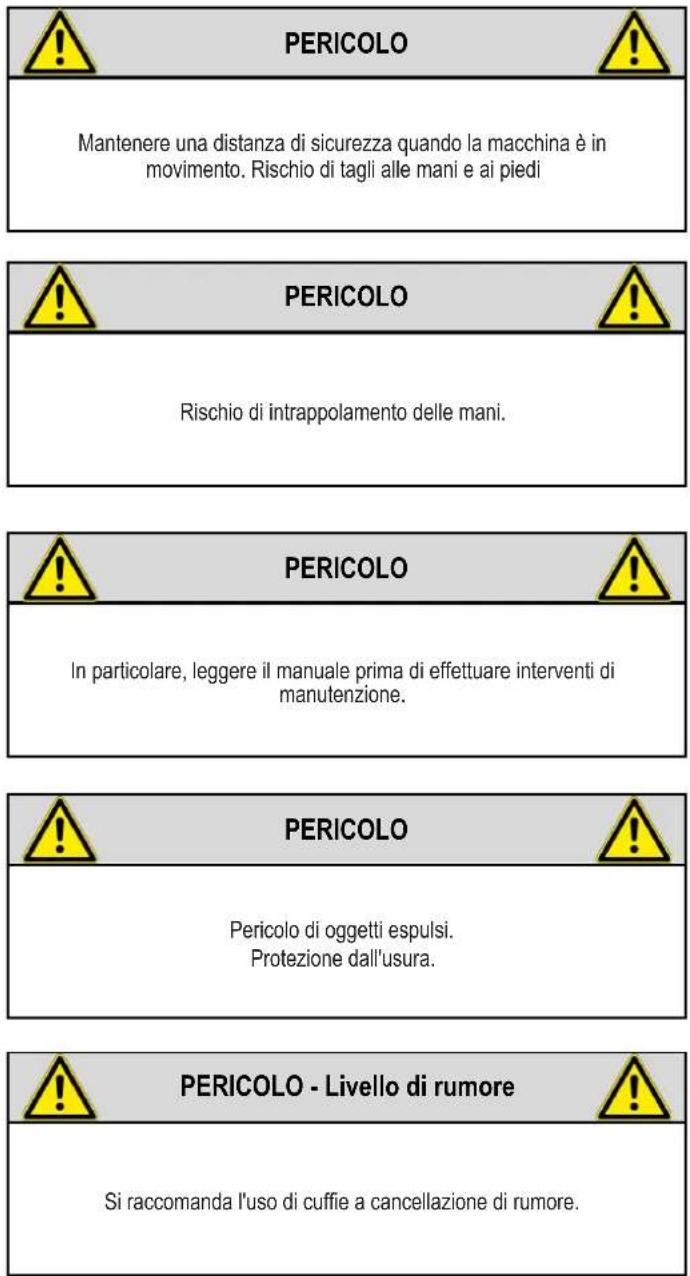 PERICOLO

Mantenere una distanza di sicurezza quando la macchina è in movimento. Rischio di tagli alle mani e ai piedi

PERICOLO

Rischio di intrappolamento delle mani.

PERICOLO

In particolare, leggere il manuale prima di effettuare interventi di manutenzione.

PERICOLO

Pericolo di oggetti espulsi.
Protezione dall'usura.

PERICOLO - Livello di rumore

Si raccomanda l'uso di cuffie a cancellazione di rumore.